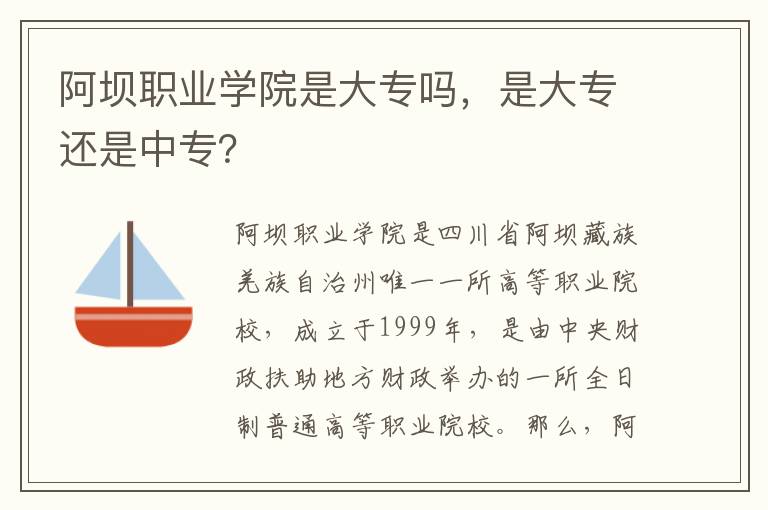 阿坝职业学院是大专吗，是大专还是中专？

阿坝职业学院是四川省阿坝藏族羌族自治州唯一一所高等职业院校，成立于1999年，是由中央财政扶助地方财政举办的一所全日制普通高等职业院校。那么，阿